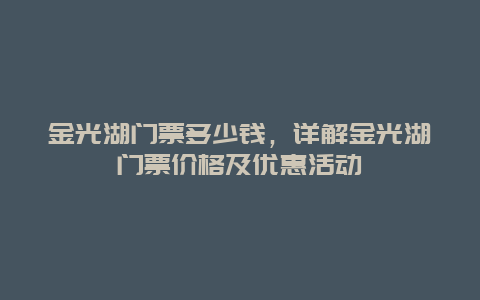 金光湖门票多少钱，详解金光湖门票价格及优惠活动